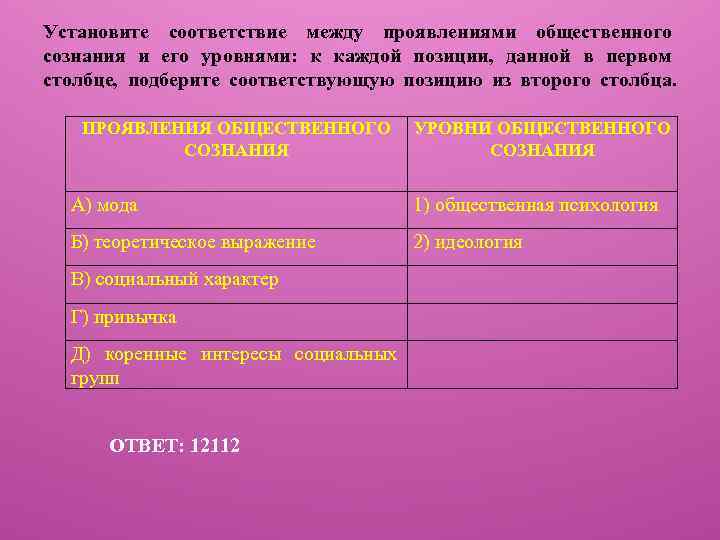 Установите соответствие между проявлениями общественного сознания и его уровнями: к каждой позиции, данной в первом столбце, подберите соответствующую позицию из второго столбца.

| ПРОЯВЛЕНИЯ ОБЩЕСТВЕННОГО СОЗНАНИЯ | УРОВНИ ОБЩЕСТВЕННОГО СОЗНАНИЯ |
|---|---|
| А) мода | 1) общественная психология |
| Б) теоретическое выражение | 2) идеология |
| В) социальный характер | |
| Г) привычка | |
| Д) коренные интересы социальных групп | |

ОТВЕТ: 12112